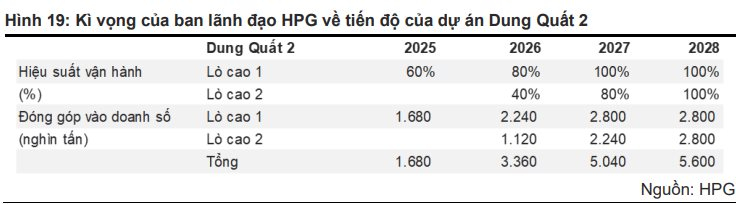 Hình 19: Kì vọng của ban lãnh đạo HPG về tiến độ của dự án Dung Quất 2

| | Dung Quất 2 | 2025 | 2026 | 2027 | 2028 |
|---|---|---|---|---|---|
| Hiệu suất vận hành | Lò cao 1 | 60% | 80% | 100% | 100% |
| (%) | Lò cao 2 | | 40% | 80% | 100% |
| Đóng góp vào doanh số | Lò cao 1 | 1.680 | 2.240 | 2.800 | 2.800 |
| (nghìn tấn) | Lò cao 2 | | 1.120 | 2.240 | 2.800 |
| | Tổng | 1.680 | 3.360 | 5.040 | 5.600 |

Nguồn: HPG